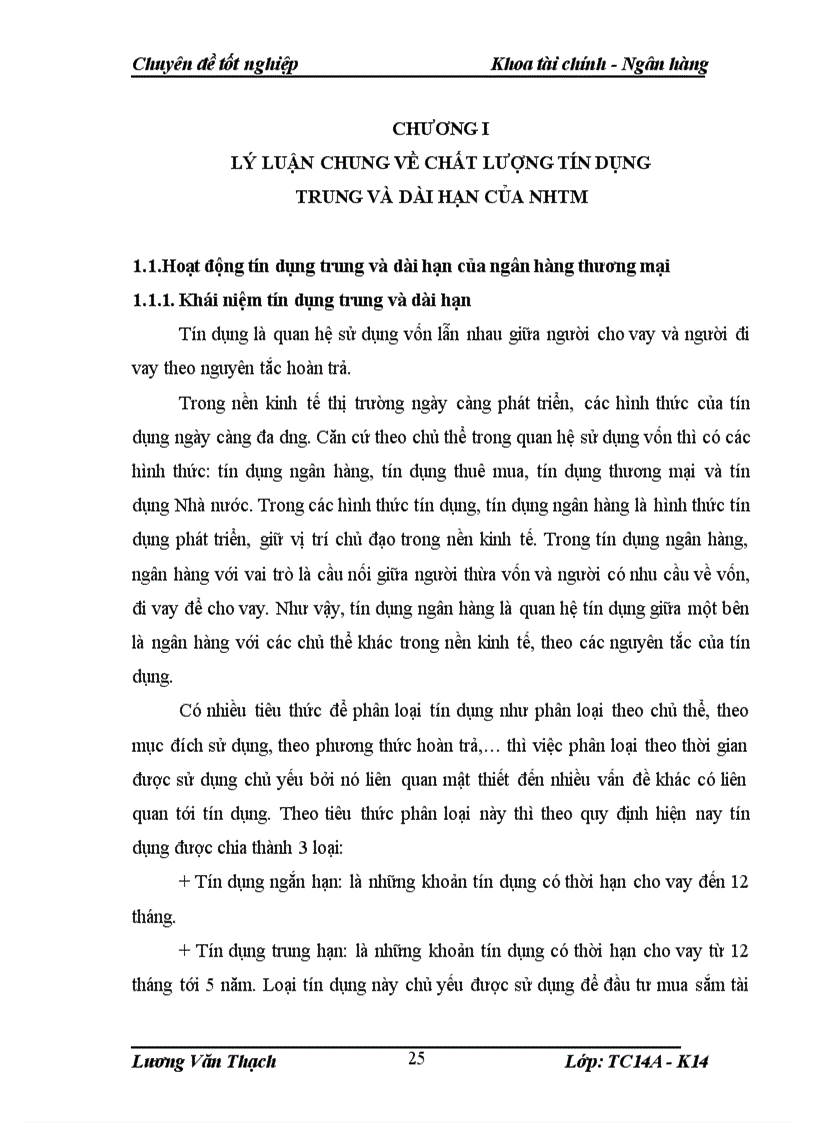 Chuyên đề tốt nghiệp Khoa tài chính - Ngân hàng

CHƯƠNG I
LÝ LUẬN CHUNG VỀ CHẤT LƯỢNG TÍN DỤNG
TRUNG VÀ DÀI HẠN CỦA NHTM

1.1.Hoạt động tín dụng trung và dài hạn của ngân hàng thương mại

1.1.1. Khái niệm tín dụng trung và dài hạn

Tín dụng là quan hệ sử dụng vốn lẫn nhau giữa người cho vay và người đi vay theo nguyên tắc hoàn trả.

Trong nền kinh tế thị trường ngày càng phát triển, các hình thức của tín dụng ngày càng đa dng. Căn cứ theo chủ thể trong quan hệ sử dụng vốn thì có các hình thức: tín dụng ngân hàng, tín dụng thuê mua, tín dụng thương mại và tín dụng Nhà nước. Trong các hình thức tín dụng, tín dụng ngân hàng là hình thức tín dụng phát triển, giữ vị trí chủ đạo trong nền kinh tế. Trong tín dụng ngân hàng, ngân hàng với vai trò là cầu nối giữa người thừa vốn và người có nhu cầu về vốn, đi vay để cho vay. Như vậy, tín dụng ngân hàng là quan hệ tín dụng giữa một bên là ngân hàng với các chủ thể khác trong nền kinh tế, theo các nguyên tắc của tín dụng.

Có nhiều tiêu thức để phân loại tín dụng như phân loại theo chủ thể, theo mục đích sử dụng, theo phương thức hoàn trả,… thì việc phân loại theo thời gian được sử dụng chủ yếu bởi nó liên quan mật thiết đến nhiều vấn đề khác có liên quan tới tín dụng. Theo tiêu thức phân loại này thì theo quy định hiện nay tín dụng được chia thành 3 loại:

+ Tín dụng ngắn hạn: là những khoản tín dụng có thời hạn cho vay đến 12 tháng.

+ Tín dụng trung hạn: là những khoản tín dụng có thời hạn cho vay từ 12 tháng tới 5 năm. Loại tín dụng này chủ yếu được sử dụng để đầu tư mua sắm tài

Lương Văn Thạch 25 Lớp: TC14A - K14